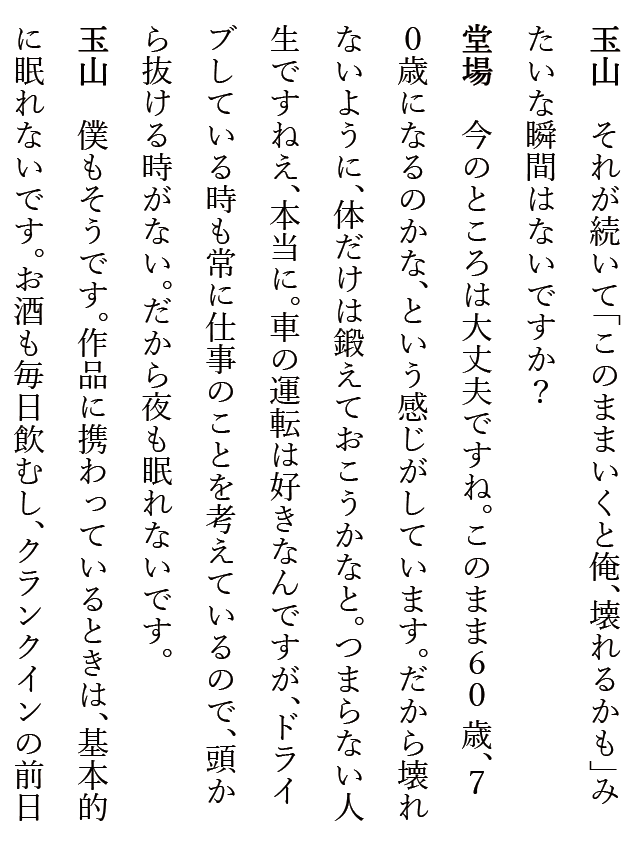 玉山　それが続いて「このままいくと俺、壊れるかも」みたいな瞬間はないですか？

堂場　今のところは大丈夫ですね。このまま60歳、70歳になるのかな、という感じがしています。だから壊れないように、体だけは鍛えておこうかなと。つまらない人生ですねえ、本当に。車の運転は好きなんですが、ドライブしている時も常に仕事のことを考えているので、頭から抜ける時がない。だから夜も眠れないです。

玉山　僕もそうです。作品に携わっているときは、基本的に眠れないです。お酒も毎日飲むし、クランクインの前日